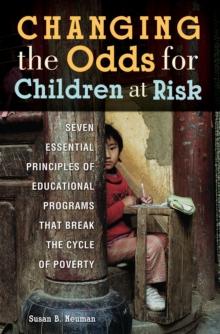 CHANGING
the Odds for
Children at Risk

SEVEN ESSENTIAL PRINCIPLES OF EDUCATIONAL PROGRAMS THAT BREAK THE CYCLE OF POVERTY

Susan B. Neuman